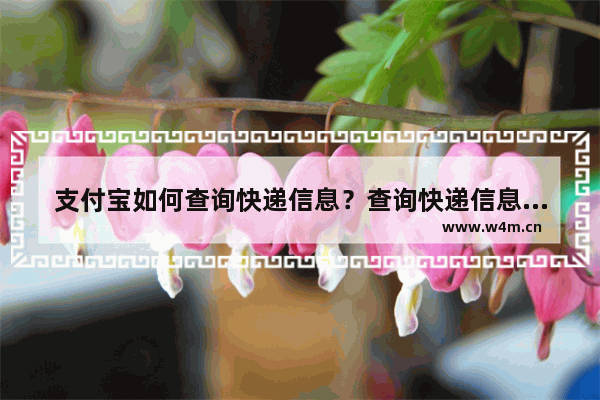 支付宝如何查询快递信息？查询快递信息...

www.w4m.cn